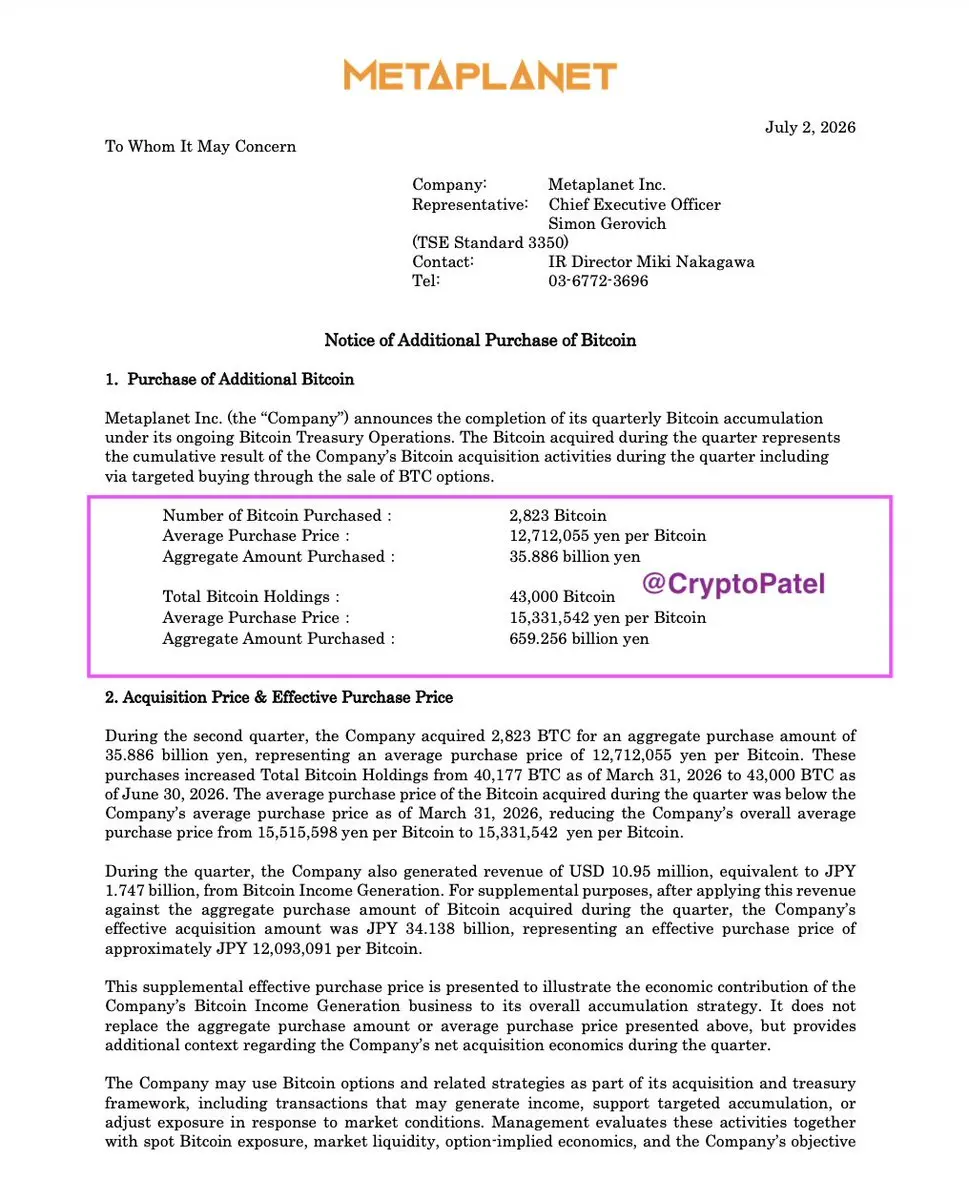 METAPLANET

July 2, 2026

To Whom It May Concern

Company: Metaplanet Inc.
Representative: Chief Executive Officer
Simon Gerovich
(TSE Standard 3350)
Contact: IR Director Miki Nakagawa
Tel: 03-6772-3696

Notice of Additional Purchase of Bitcoin

1. Purchase of Additional Bitcoin

Metaplanet Inc. (the "Company") announces the completion of its quarterly Bitcoin accumulation under its ongoing Bitcoin Treasury Operations. The Bitcoin acquired during the quarter represents the cumulative result of the Company's Bitcoin acquisition activities during the quarter including via targeted buying through the sale of BTC options.

Number of Bitcoin Purchased : 2,823 Bitcoin
Average Purchase Price : 12,712,055 yen per Bitcoin
Aggregate Amount Purchased : 35.886 billion yen

Total Bitcoin Holdings : 43,000 Bitcoin
Average Purchase Price : 15,331,542 yen per Bitcoin
Aggregate Amount Purchased : 659.256 billion yen

2. Acquisition Price & Effective Purchase Price

During the second quarter, the Company acquired 2,823 BTC for an aggregate purchase amount of 35.886 billion yen, representing an average purchase price of 12,712,055 yen per Bitcoin. These purchases increased Total Bitcoin Holdings from 40,177 BTC as of March 31, 2026 to 43,000 BTC as of June 30, 2026. The average purchase price of the Bitcoin acquired during the quarter was below the Company's average purchase price as of March 31, 2026, reducing the Company's overall average purchase price from 15,515,598 yen per Bitcoin to 15,331,542 yen per Bitcoin.

During the quarter, the Company also generated revenue of USD 10.95 million, equivalent to JPY 1.747 billion, from Bitcoin Income Generation. For supplemental purposes, after applying this revenue against the aggregate purchase amount of Bitcoin acquired during the quarter, the Company's effective acquisition amount was JPY 34.138 billion, representing an effective purchase price of approximately JPY 12,093,091 per Bitcoin.

This supplemental effective purchase price is presented to illustrate the economic contribution of the Company's Bitcoin Income Generation business to its overall accumulation strategy. It does not replace the aggregate purchase amount or average purchase price presented above, but provides additional context regarding the Company's net acquisition economics during the quarter.

The Company may use Bitcoin options and related strategies as part of its acquisition and treasury framework, including transactions that may generate income, support targeted accumulation, or adjust exposure in response to market conditions. Management evaluates these activities together with spot Bitcoin exposure, market liquidity, option-implied economics, and the Company's objective

@CryptoPatel